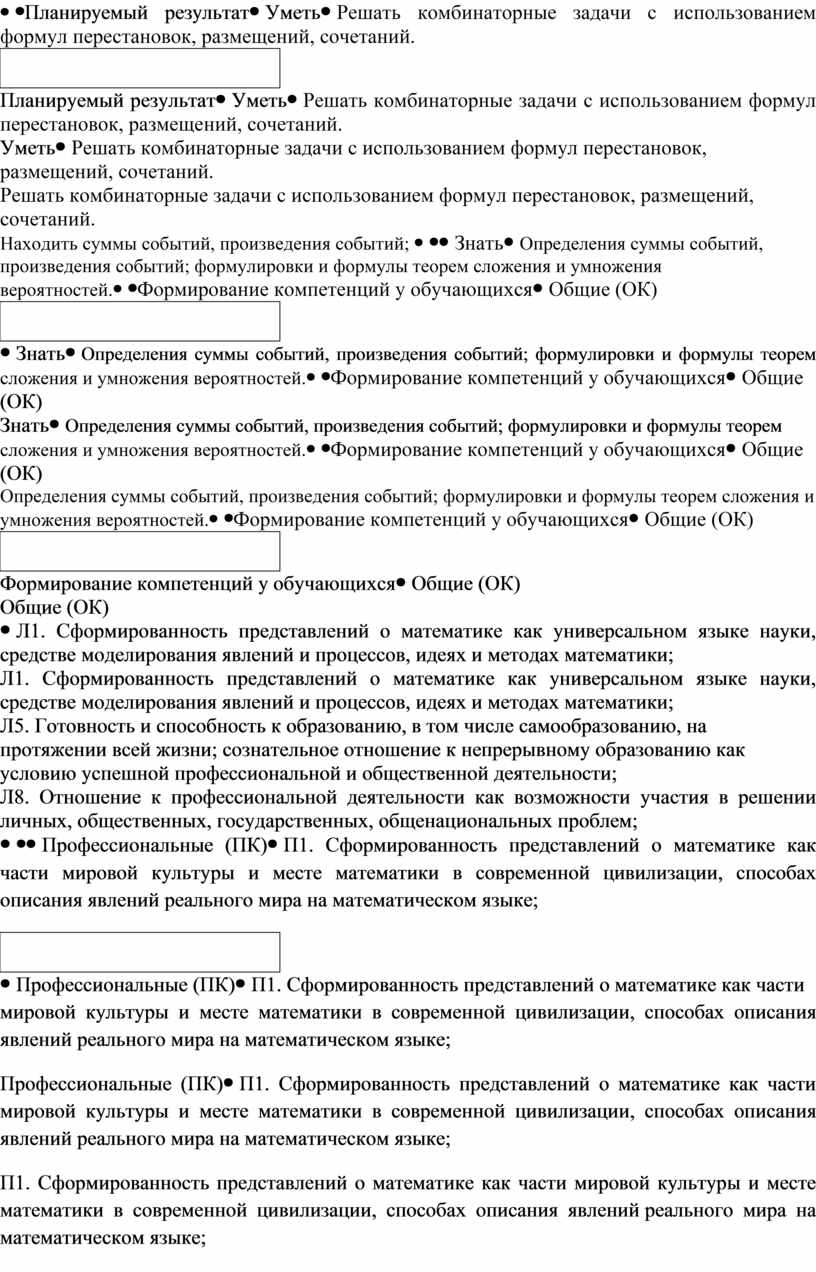 • •Планируемый результат• Уметь• Решать комбинаторные задачи с использованием формул перестановок, размещений, сочетаний.

Планируемый результат• Уметь• Решать комбинаторные задачи с использованием формул перестановок, размещений, сочетаний.
Уметь• Решать комбинаторные задачи с использованием формул перестановок, размещений, сочетаний.
Решать комбинаторные задачи с использованием формул перестановок, размещений, сочетаний.
Находить суммы событий, произведения событий; • •• Знать• Определения суммы событий, произведения событий; формулировки и формулы теорем сложения и умножения вероятностей.• •Формирование компетенций у обучающихся• Общие (ОК)

• Знать• Определения суммы событий, произведения событий; формулировки и формулы теорем сложения и умножения вероятностей.• •Формирование компетенций у обучающихся• Общие (ОК)
Знать• Определения суммы событий, произведения событий; формулировки и формулы теорем сложения и умножения вероятностей.• •Формирование компетенций у обучающихся• Общие (ОК)
Определения суммы событий, произведения событий; формулировки и формулы теорем сложения и умножения вероятностей.• •Формирование компетенций у обучающихся• Общие (ОК)

Формирование компетенций у обучающихся• Общие (ОК)
Общие (ОК)
• Л1. Сформированность представлений о математике как универсальном языке науки, средстве моделирования явлений и процессов, идеях и методах математики;
Л1. Сформированность представлений о математике как универсальном языке науки, средстве моделирования явлений и процессов, идеях и методах математики;
Л5. Готовность и способность к образованию, в том числе самообразованию, на протяжении всей жизни; сознательное отношение к непрерывному образованию как условию успешной профессиональной и общественной деятельности;
Л8. Отношение к профессиональной деятельности как возможности участия в решении личных, общественных, государственных, общенациональных проблем;
• •• Профессиональные (ПК)• П1. Сформированность представлений о математике как части мировой культуры и месте математики в современной цивилизации, способах описания явлений реального мира на математическом языке;

• Профессиональные (ПК)• П1. Сформированность представлений о математике как части мировой культуры и месте математики в современной цивилизации, способах описания явлений реального мира на математическом языке;

Профессиональные (ПК)• П1. Сформированность представлений о математике как части мировой культуры и месте математики в современной цивилизации, способах описания явлений реального мира на математическом языке;

П1. Сформированность представлений о математике как части мировой культуры и месте математики в современной цивилизации, способах описания явлений реального мира на математическом языке;